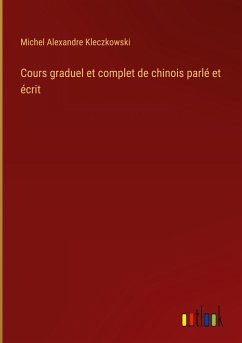 Michel Alexandre Kleczkowski

Cours graduel et complet de chinois parlé et écrit

outlook